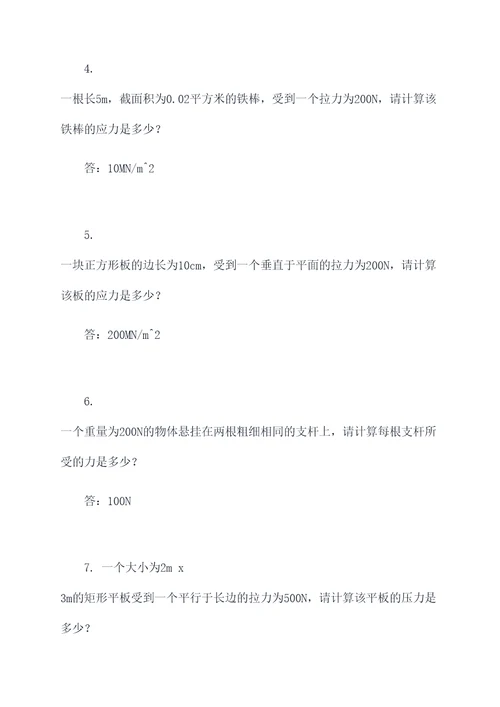 4.

一根长5m，截面积为0.02平方米的铁棒，受到一个拉力为200N，请计算该铁棒的应力是多少？

答：10MN/m^2

5.

一块正方形板的边长为10cm，受到一个垂直于平面的拉力为200N，请计算该板的应力是多少？

答：200MN/m^2

6.

一个重量为200N的物体悬挂在两根粗细相同的支杆上，请计算每根支杆所受的力是多少？

答：100N

7. 一个大小为2m x 3m的矩形平板受到一个平行于长边的拉力为500N，请计算该平板的压力是多少？